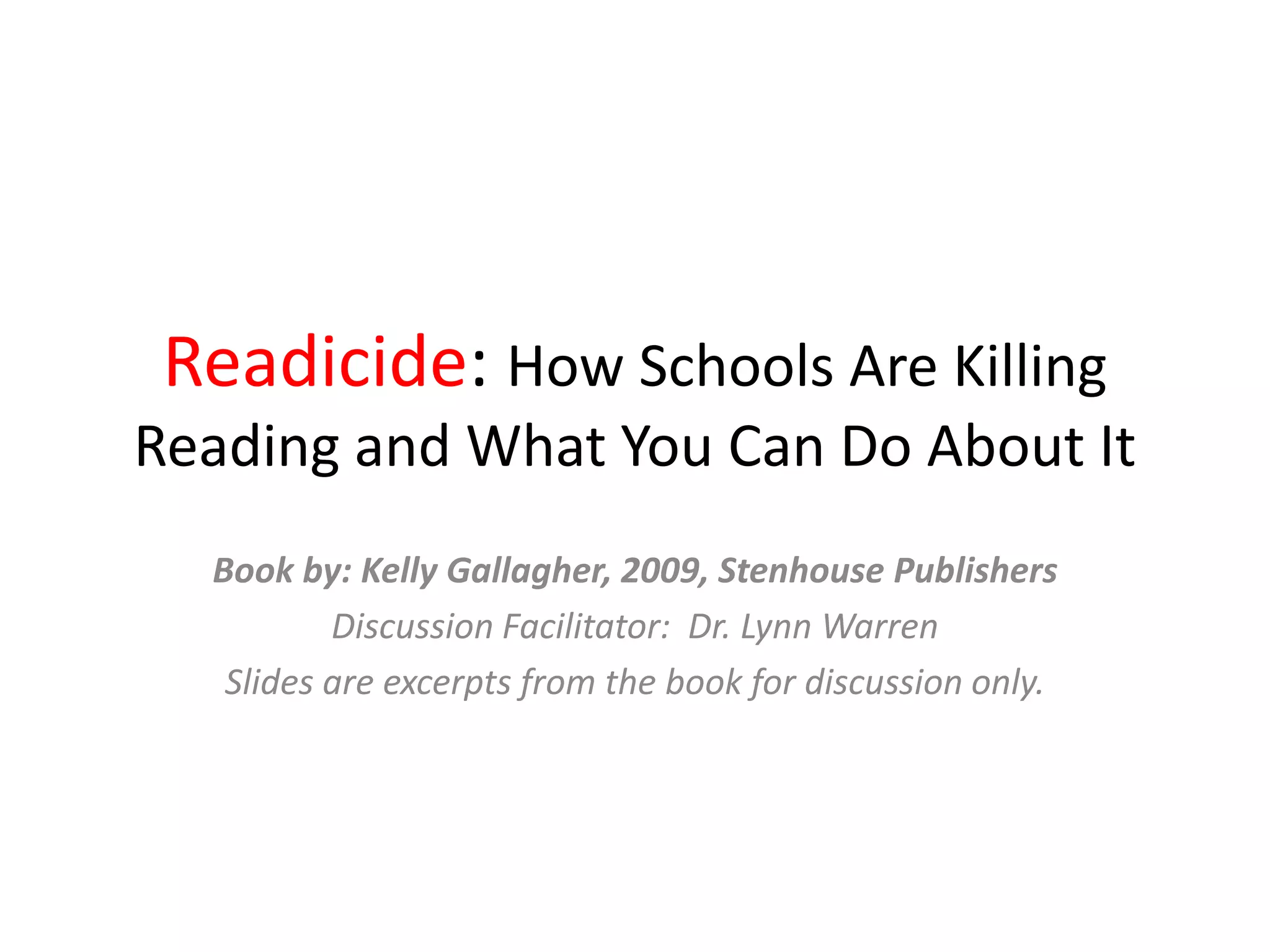 Readicide: How Schools Are Killing Reading and What You Can Do About It

Book by: Kelly Gallagher, 2009, Stenhouse Publishers

Discussion Facilitator: Dr. Lynn Warren

Slides are excerpts from the book for discussion only.